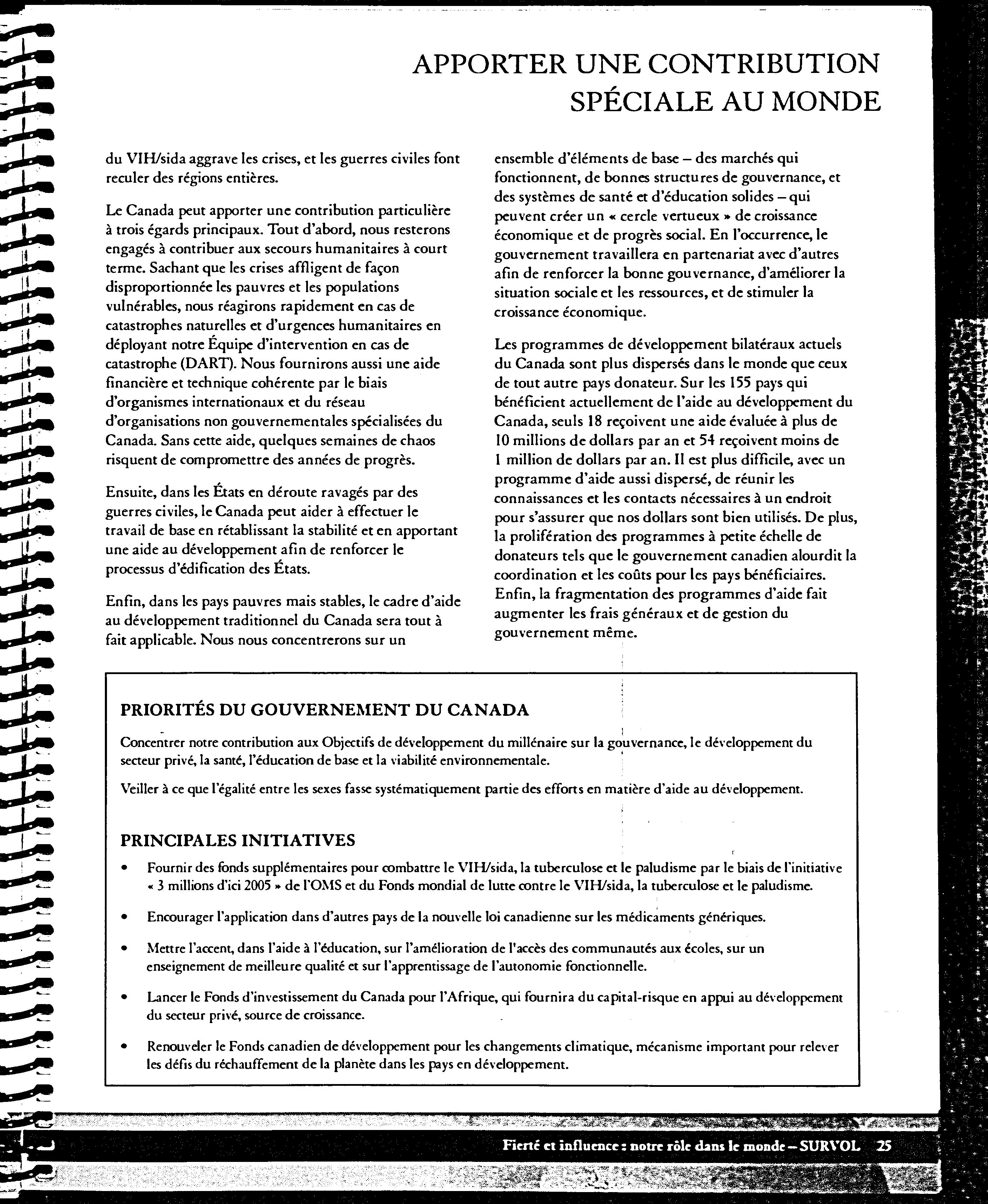 APPORTER UNE CONTRIBUTION SPÉCIALE AU MONDE

du VIH/sida aggrave les crises, et les guerres civiles font reculer des régions entières.

Le Canada peut apporter une contribution particulière à trois égards principaux. Tout d'abord, nous resterons engagés à contribuer aux secours humanitaires à court terme. Sachant que les crises affligent de façon disproportionnée les pauvres et les populations vulnérables, nous réagirons rapidement en cas de catastrophes naturelles et d'urgences humanitaires en déployant notre Équipe d'intervention en cas de catastrophe (DART). Nous fournirons aussi une aide financière et technique cohérente par le biais d'organismes internationaux et du réseau d'organisations non gouvernementales spécialisées du Canada. Sans cette aide, quelques semaines de chaos risquent de compromettre des années de progrès.

Ensuite, dans les États en déroute ravagés par des guerres civiles, le Canada peut aider à effectuer le travail de base en rétablissant la stabilité et en apportant une aide au développement afin de renforcer le processus d'édification des États.

Enfin, dans les pays pauvres mais stables, le cadre d'aide au développement traditionnel du Canada sera tout à fait applicable. Nous nous concentrerons sur un ensemble d'éléments de base – des marchés qui fonctionnent, de bonnes structures de gouvernance, et des systèmes de santé et d'éducation solides – qui peuvent créer un « cercle vertueux » de croissance économique et de progrès social. En l'occurrence, le gouvernement travaillera en partenariat avec d'autres afin de renforcer la bonne gouvernance, d'améliorer la situation sociale et les ressources, et de stimuler la croissance économique.

Les programmes de développement bilatéraux actuels du Canada sont plus dispersés dans le monde que ceux de tout autre pays donateur. Sur les 155 pays qui bénéficient actuellement de l'aide au développement du Canada, seuls 18 reçoivent une aide évaluée à plus de 10 millions de dollars par an et 54 reçoivent moins de 1 million de dollars par an. Il est plus difficile, avec un programme d'aide aussi dispersé, de réunir les connaissances et les contacts nécessaires à un endroit pour s'assurer que nos dollars sont bien utilisés. De plus, la prolifération des programmes à petite échelle de donateurs tels que le gouvernement canadien alourdit la coordination et les coûts pour les pays bénéficiaires. Enfin, la fragmentation des programmes d'aide fait augmenter les frais généraux et de gestion du gouvernement même.

PRIORITÉS DU GOUVERNEMENT DU CANADA

Concentrer notre contribution aux Objectifs de développement du millénaire sur la gouvernance, le développement du secteur privé, la santé, l'éducation de base et la viabilité environnementale.

Veiller à ce que l'égalité entre les sexes fasse systématiquement partie des efforts en matière d'aide au développement.

PRINCIPALES INITIATIVES

• Fournir des fonds supplémentaires pour combattre le VIH/sida, la tuberculose et le paludisme par le biais de l'initiative « 3 millions d'ici 2005 » de l'OMS et du Fonds mondial de lutte contre le VIH/sida, la tuberculose et le paludisme.

• Encourager l'application dans d'autres pays de la nouvelle loi canadienne sur les médicaments génériques.

• Mettre l'accent, dans l'aide à l'éducation, sur l'amélioration de l'accès des communautés aux écoles, sur un enseignement de meilleure qualité et sur l'apprentissage de l'autonomie fonctionnelle.

• Lancer le Fonds d'investissement du Canada pour l'Afrique, qui fournira du capital-risque en appui au développement du secteur privé, source de croissance.

• Renouveler le Fonds canadien de développement pour les changements climatique, mécanisme important pour relever les défis du réchauffement de la planète dans les pays en développement.

Fierté et influence : notre rôle dans le monde – SURVOL 25